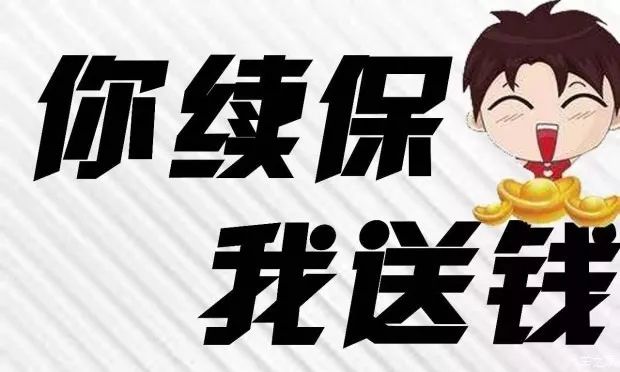 你续保
我送钱